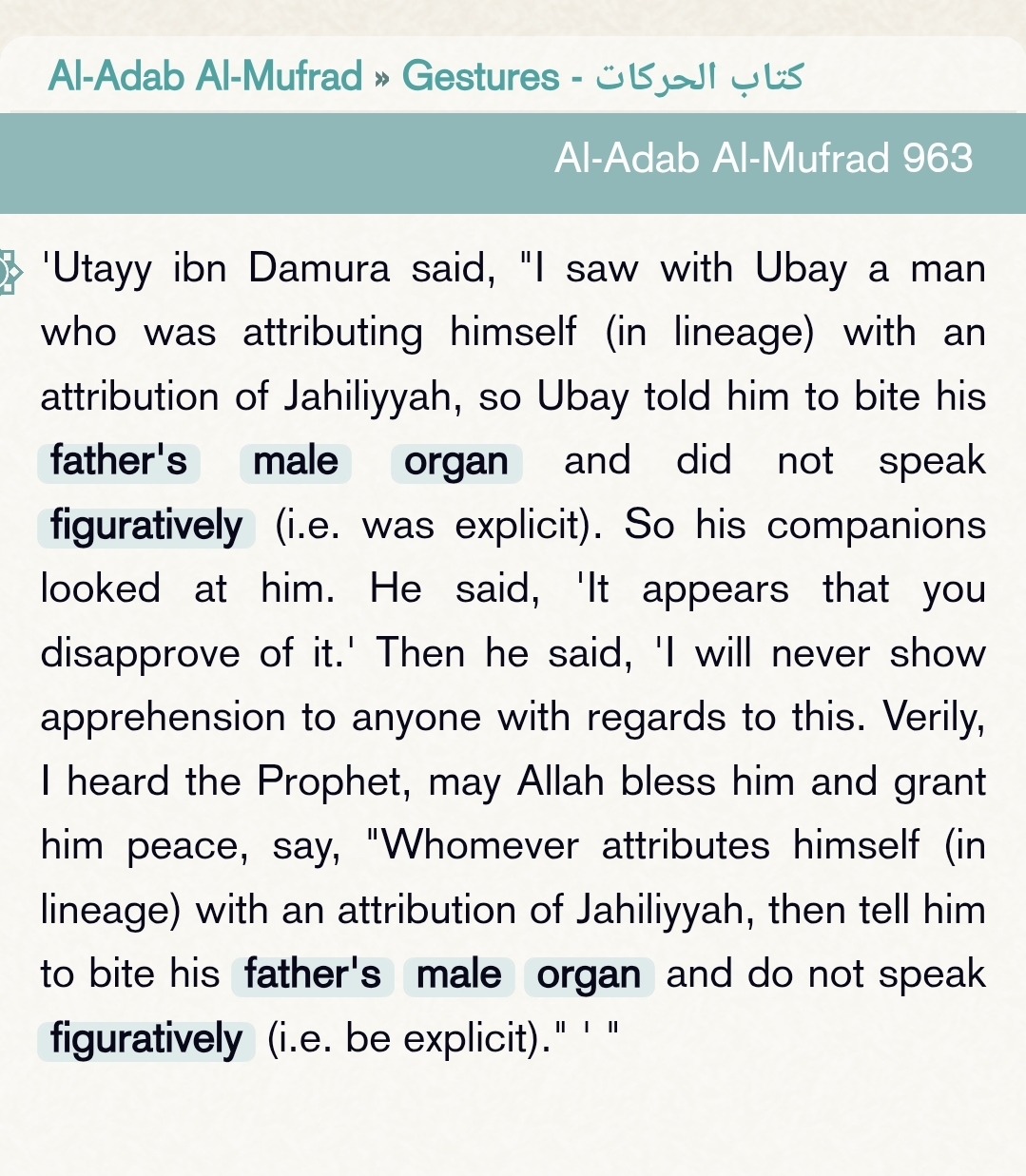 Al-Adab Al-Mufrad » Gestures - كتاب الحركات

Al-Adab Al-Mufrad 963

'Utayy ibn Damura said, "I saw with Ubay a man who was attributing himself (in lineage) with an attribution of Jahiliyyah, so Ubay told him to bite his father's male organ and did not speak figuratively (i.e. was explicit). So his companions looked at him. He said, 'It appears that you disapprove of it.' Then he said, 'I will never show apprehension to anyone with regards to this. Verily, I heard the Prophet, may Allah bless him and grant him peace, say, "Whomever attributes himself (in lineage) with an attribution of Jahiliyyah, then tell him to bite his father's male organ and do not speak figuratively (i.e. be explicit)." ' "